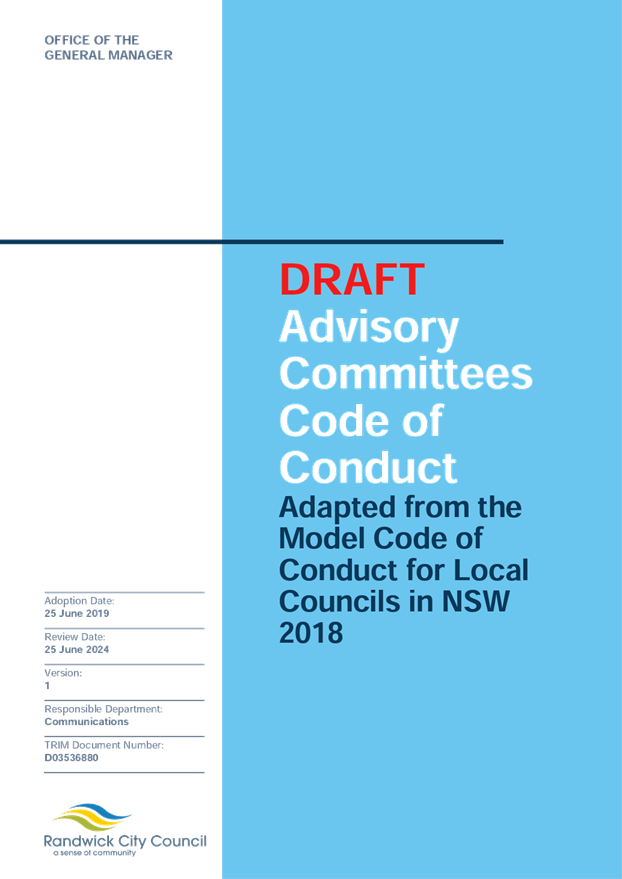 OFFICE OF THE
GENERAL MANAGER

DRAFT
Advisory Committees Code of Conduct
Adapted from the Model Code of Conduct for Local Councils in NSW 2018

Adoption Date:
25 June 2019

Review Date:
25 June 2024

Version:
1

Responsible Department:
Communications

TRIM Document Number:
D03536880

Randwick City Council
a sense of community